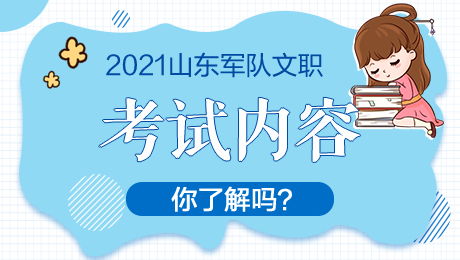 2021山东军队文职

考试内容

你了解吗?